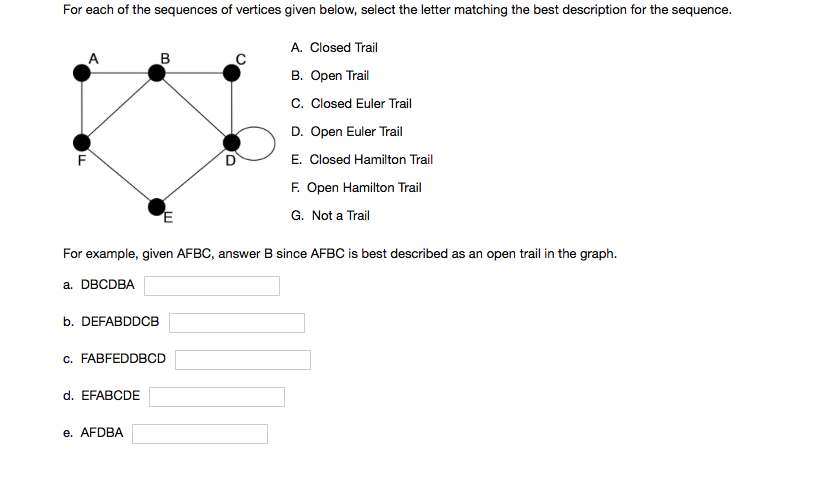 For each of the sequences of vertices given below, select the letter matching the best description for the sequence.

A B C F D E

A. Closed Trail
B. Open Trail
C. Closed Euler Trail
D. Open Euler Trail
E. Closed Hamilton Trail
F. Open Hamilton Trail
G. Not a Trail

For example, given AFBC, answer B since AFBC is best described as an open trail in the graph.

a. DBCDBA

b. DEFABDDCB

c. FABFEDDBCD

d. EFABCDE

e. AFDBA